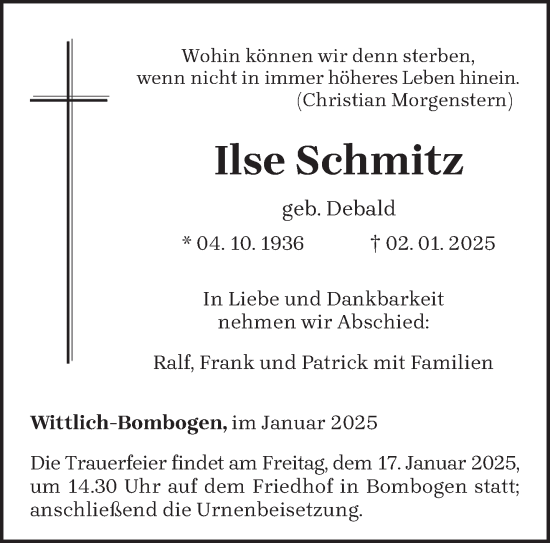 Wohin können wir denn sterben,
wenn nicht in immer höheres Leben hinein.
(Christian Morgenstern)

Ilse Schmitz

geb. Debald

* 04. 10. 1936 † 02. 01. 2025

In Liebe und Dankbarkeit
nehmen wir Abschied:

Ralf, Frank und Patrick mit Familien

Wittlich-Bombogen, im Januar 2025

Die Trauerfeier findet am Freitag, dem 17. Januar 2025, um 14.30 Uhr auf dem Friedhof in Bombogen statt; anschließend die Urnenbeisetzung.